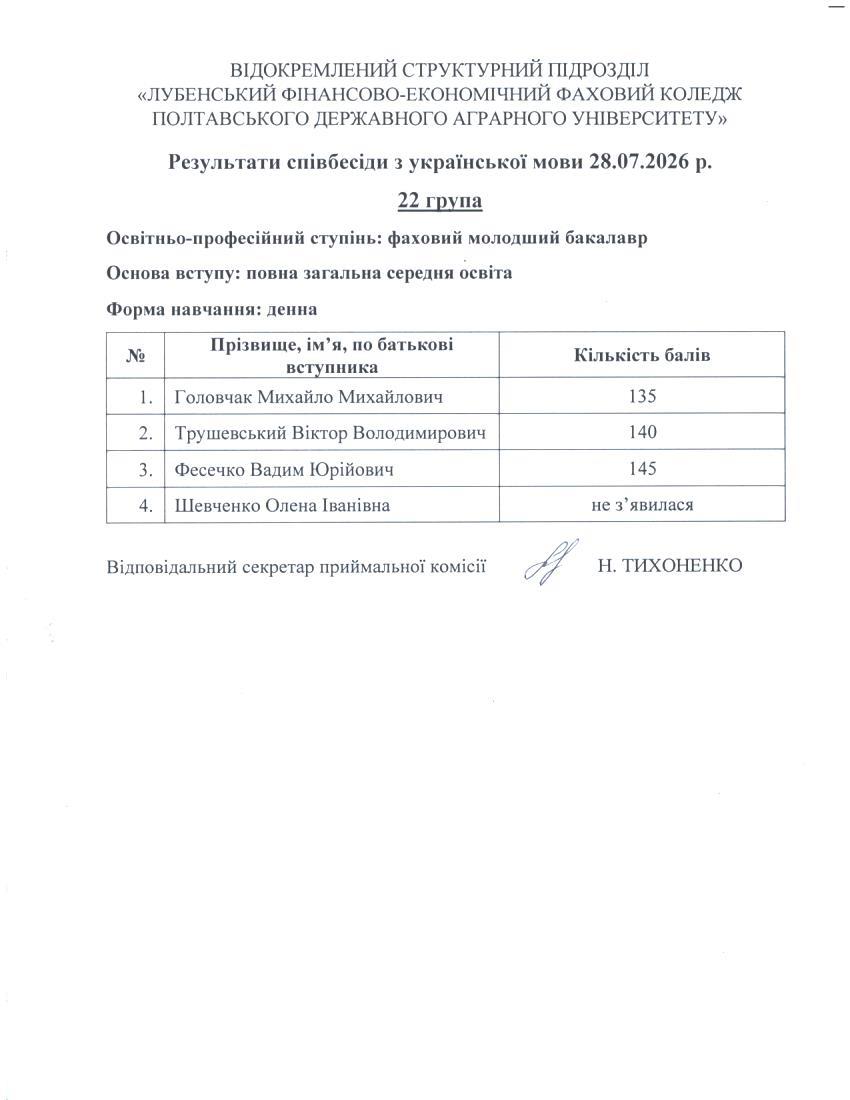 ВІДОКРЕМЛЕНИЙ СТРУКТУРНИЙ ПІДРОЗДІЛ
«ЛУБЕНСЬКИЙ ФІНАНСОВО-ЕКОНОМІЧНИЙ ФАХОВИЙ КОЛЕДЖ
ПОЛТАВСЬКОГО ДЕРЖАВНОГО АГРАРНОГО УНІВЕРСИТЕТУ»

Результати співбесіди з української мови 28.07.2026 р.

22 група

Освітньо-професійний ступінь: фаховий молодший бакалавр

Основа вступу: повна загальна середня освіта

Форма навчання: денна

| № | Прізвище, ім'я, по батькові вступника | Кількість балів |
|---|---|---|
| 1. | Головчак Михайло Михайлович | 135 |
| 2. | Трушевський Віктор Володимирович | 140 |
| 3. | Фесечко Вадим Юрійович | 145 |
| 4. | Шевченко Олена Іванівна | не з'явилася |

Відповідальний секретар приймальної комісії Н. ТИХОНЕНКО